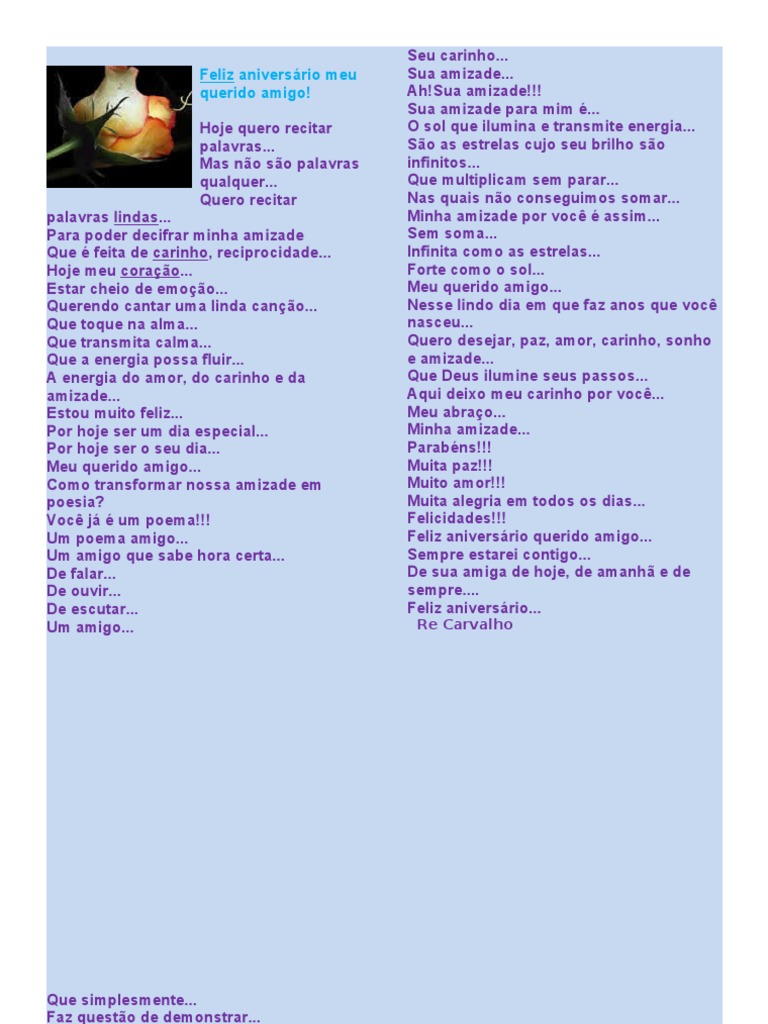 Feliz aniversário meu querido amigo!

Hoje quero recitar palavras...
Mas não são palavras qualquer...
Quero recitar palavras lindas...
Para poder decifrar minha amizade
Que é feita de carinho, reciprocidade...
Hoje meu coração...
Estar cheio de emoção...
Querendo cantar uma linda canção...
Que toque na alma...
Que transmita calma...
Que a energia possa fluir...
A energia do amor, do carinho e da amizade...
Estou muito feliz...
Por hoje ser um dia especial...
Por hoje ser o seu dia...
Meu querido amigo...
Como transformar nossa amizade em poesia?
Você já é um poema!!!
Um poema amigo...
Um amigo que sabe hora certa...
De falar...
De ouvir...
De escutar...
Um amigo...

Que simplesmente...
Faz questão de demonstrar...

Seu carinho...
Sua amizade...
Ah!Sua amizade!!!
Sua amizade para mim é...
O sol que ilumina e transmite energia...
São as estrelas cujo seu brilho são infinitos...
Que multiplicam sem parar...
Nas quais não conseguimos somar...
Minha amizade por você é assim...
Sem soma...
Infinita como as estrelas...
Forte como o sol...
Meu querido amigo...
Nesse lindo dia em que faz anos que você nasceu...
Quero desejar, paz, amor, carinho, sonho e amizade...
Que Deus ilumine seus passos...
Aqui deixo meu carinho por você...
Meu abraço...
Minha amizade...
Parabéns!!!
Muita paz!!!
Muito amor!!!
Muita alegria em todos os dias...
Felicidades!!!
Feliz aniversário querido amigo...
Sempre estarei contigo...
De sua amiga de hoje, de amanhã e de sempre....
Feliz aniversário...
Re Carvalho